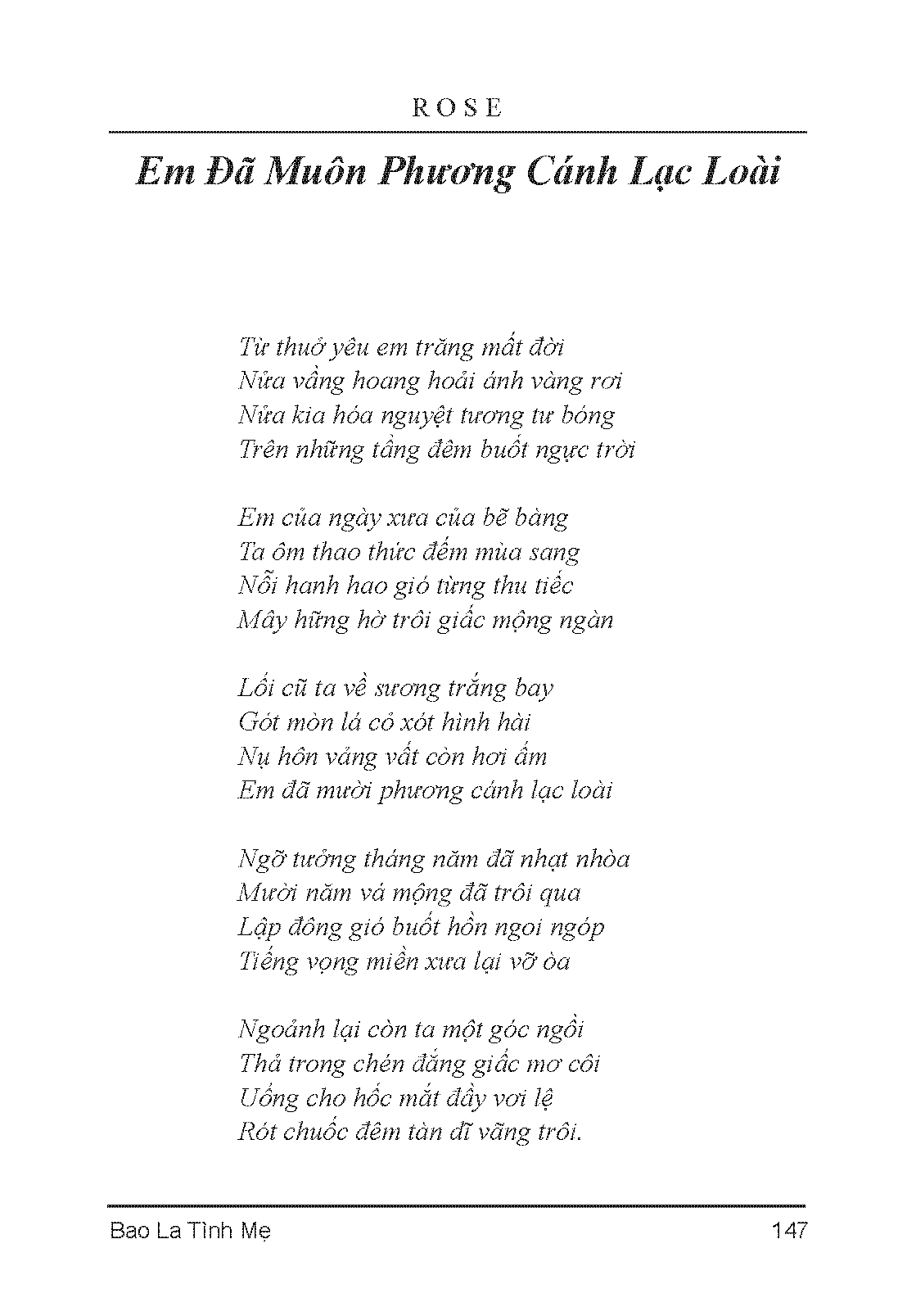 ROSE

Em Đã Muôn Phương Cánh Lạc Loài

Từ thuở yêu em trăng mất đời
Nửa vầng hoang hoải ánh vàng rơi
Nửa kia hóa nguyệt tương tư bóng
Trên những tầng đêm buốt ngực trời

Em của ngày xưa của bẽ bàng
Ta ôm thao thức đếm mùa sang
Nỗi hanh hao gió từng thu tiếc
Mây hững hờ trôi giấc mộng ngàn

Lối cũ ta về sương trắng bay
Gót mòn lá cỏ xót hình hài
Nụ hôn vảng vất còn hơi ấm
Em đã mười phương cánh lạc loài

Ngỡ tưởng tháng năm đã nhạt nhòa
Mười năm vá mộng đã trôi qua
Lập đông gió buốt hồn ngoi ngóp
Tiếng vọng miền xưa lại vỡ òa

Ngoảnh lại còn ta một góc ngồi
Thả trong chén đắng giấc mơ côi
Uống cho hốc mắt đầy vơi lệ
Rót chuốc đêm tàn dĩ vãng trôi.

Bao La Tình Mẹ 147